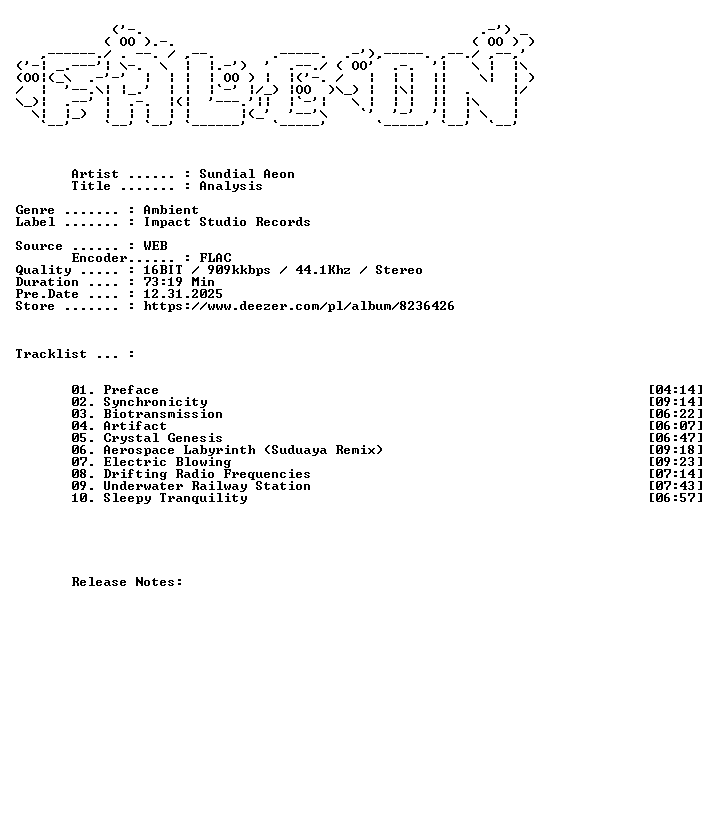 Artist ...... : Sundial Aeon
Title ....... : Analysis

Genre ....... : Ambient
Label ....... : Impact Studio Records

Source ...... : WEB
Encoder...... : FLAC
Quality ..... : 16BIT / 909kkbps / 44.1Khz / Stereo
Duration .... : 73:19 Min
Pre.Date .... : 12.31.2025
Store ....... : https://www.deezer.com/pl/album/8236426

Tracklist ... :

01. Preface [04:14]
02. Synchronicity [09:14]
03. Biotransmission [06:22]
04. Artifact [06:07]
05. Crystal Genesis [06:47]
06. Aerospace Labyrinth (Suduaya Remix) [09:18]
07. Electric Blowing [09:23]
08. Drifting Radio Frequencies [07:14]
09. Underwater Railway Station [07:43]
10. Sleepy Tranquility [06:57]

Release Notes: